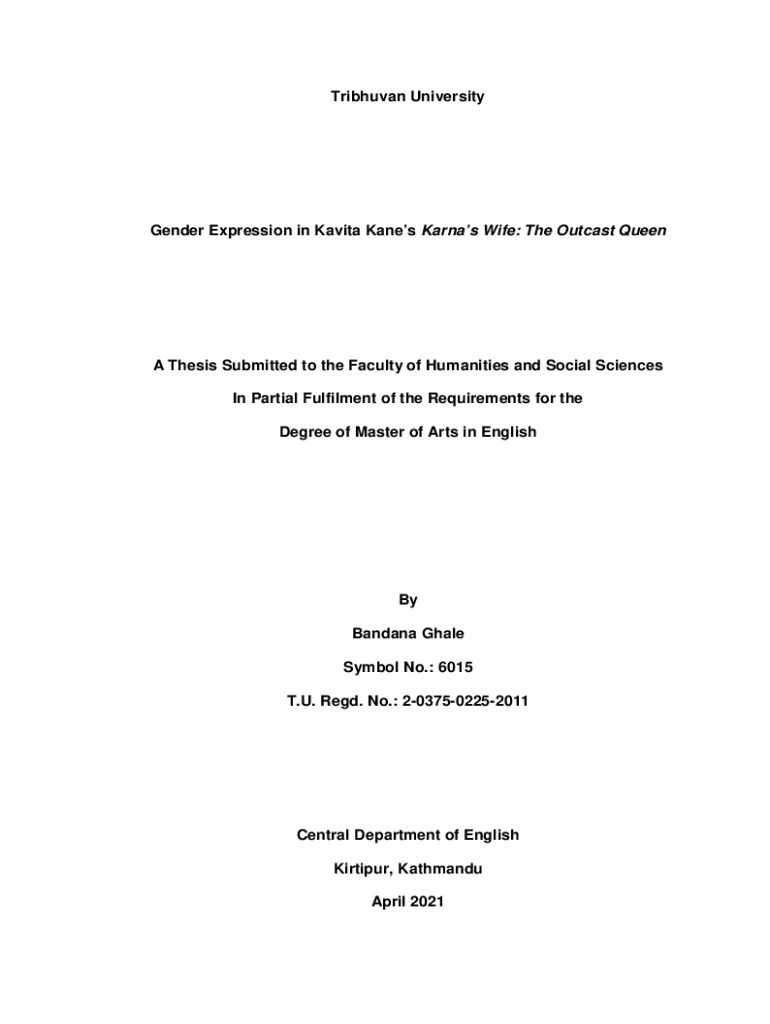 Tribhuvan University

Gender Expression in Kavita Kane's Karna's Wife: The Outcast Queen

A Thesis Submitted to the Faculty of Humanities and Social Sciences

In Partial Fulfilment of the Requirements for the

Degree of Master of Arts in English

By

Bandana Ghale

Symbol No.: 6015

T.U. Regd. No.: 2-0375-0225-2011

Central Department of English

Kirtipur, Kathmandu

April 2021